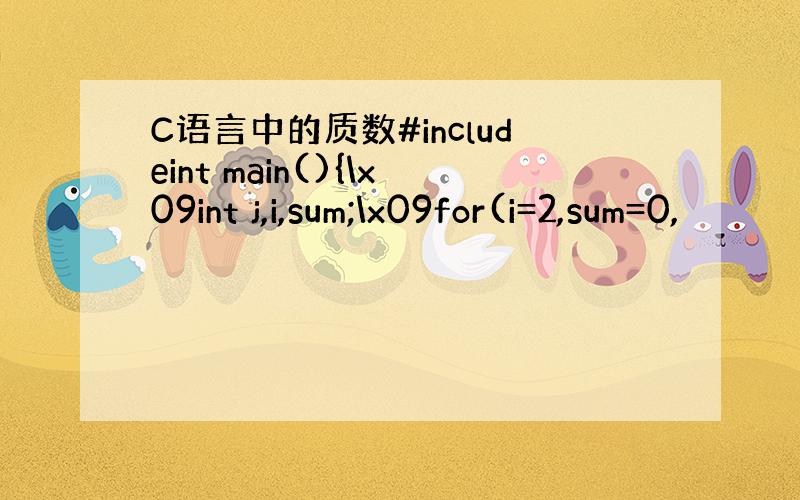 C语言中的质数#includeint main(){\x09int j,i,sum;\x09for(i=2,sum=0,